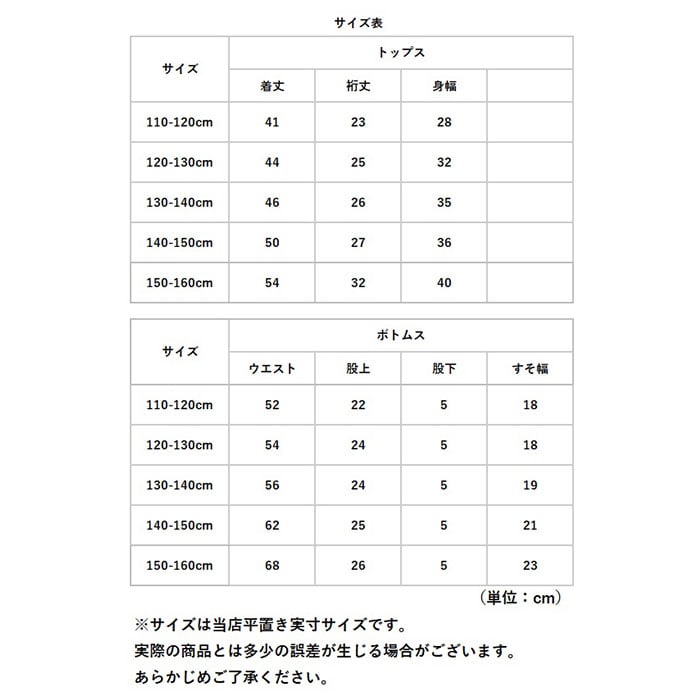 サイズ表

| サイズ | トップス | | | |
|---|---|---|---|---|
| | 着丈 | 裄丈 | 身幅 | |
| 110-120cm | 41 | 23 | 28 | |
| 120-130cm | 44 | 25 | 32 | |
| 130-140cm | 46 | 26 | 35 | |
| 140-150cm | 50 | 27 | 36 | |
| 150-160cm | 54 | 32 | 40 | |

| サイズ | ボトムス | | | |
|---|---|---|---|---|
| | ウエスト | 股上 | 股下 | すそ幅 |
| 110-120cm | 52 | 22 | 5 | 18 |
| 120-130cm | 54 | 24 | 5 | 18 |
| 130-140cm | 56 | 24 | 5 | 19 |
| 140-150cm | 62 | 25 | 5 | 21 |
| 150-160cm | 68 | 26 | 5 | 23 |

（単位：cm）

※サイズは当店平置き実寸サイズです。
実際の商品とは多少の誤差が生じる場合がございます。
あらかじめご了承ください。